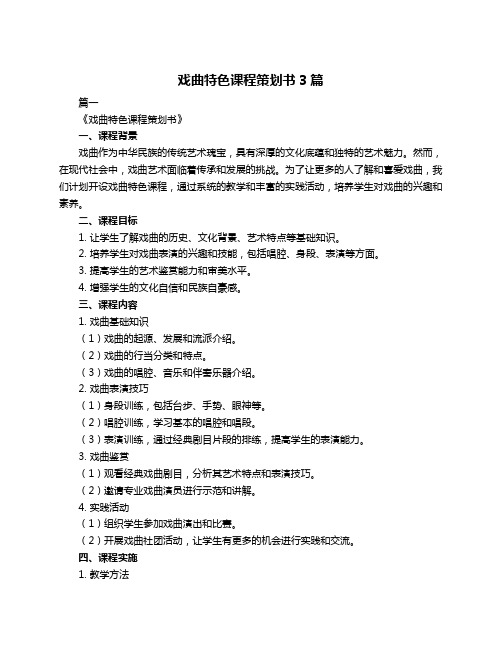 戏曲特色课程策划书 3 篇

篇一

《戏曲特色课程策划书》

一、课程背景

戏曲作为中华民族的传统艺术瑰宝，具有深厚的文化底蕴和独特的艺术魅力。然而，在现代社会中，戏曲艺术面临着传承和发展的挑战。为了让更多的人了解和喜爱戏曲，我们计划开设戏曲特色课程，通过系统的教学和丰富的实践活动，培养学生对戏曲的兴趣和素养。

二、课程目标

1. 让学生了解戏曲的历史、文化背景、艺术特点等基础知识。

2. 培养学生对戏曲表演的兴趣和技能，包括唱腔、身段、表演等方面。

3. 提高学生的艺术鉴赏能力和审美水平。

4. 增强学生的文化自信和民族自豪感。

三、课程内容

1. 戏曲基础知识

（1）戏曲的起源、发展和流派介绍。

（2）戏曲的行当分类和特点。

（3）戏曲的唱腔、音乐和伴奏乐器介绍。

2. 戏曲表演技巧

（1）身段训练，包括台步、手势、眼神等。

（2）唱腔训练，学习基本的唱腔和唱段。

（3）表演训练，通过经典剧目片段的排练，提高学生的表演能力。

3. 戏曲鉴赏

（1）观看经典戏曲剧目，分析其艺术特点和表演技巧。

（2）邀请专业戏曲演员进行示范和讲解。

4. 实践活动

（1）组织学生参加戏曲演出和比赛。

（2）开展戏曲社团活动，让学生有更多的机会进行实践和交流。

四、课程实施

1. 教学方法